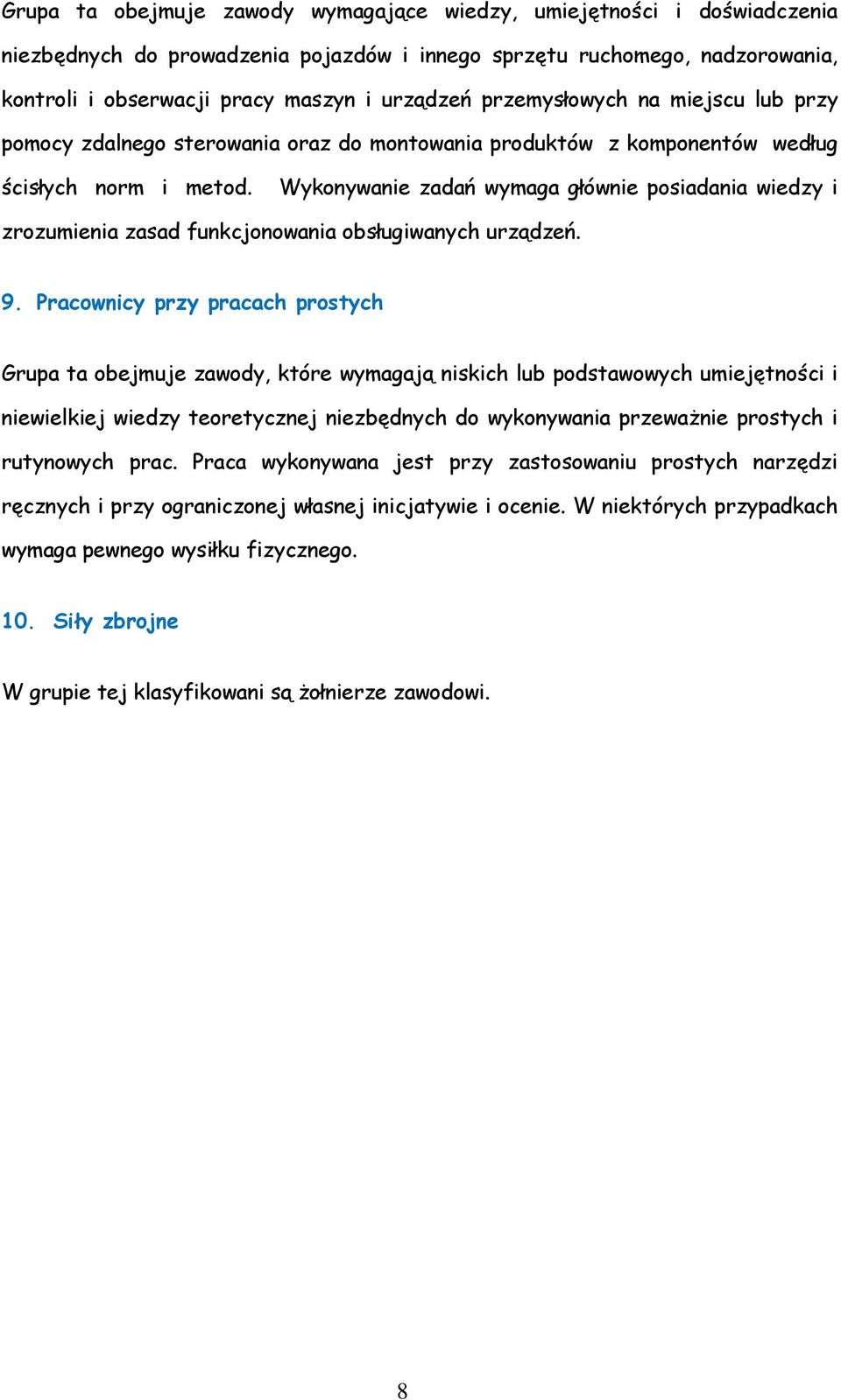 Grupa ta obejmuje zawody wymagające wiedzy, umiejętności i doświadczenia niezbędnych do prowadzenia pojazdów i innego sprzętu ruchomego, nadzorowania, kontroli i obserwacji pracy maszyn i urządzeń przemysłowych na miejscu lub przy pomocy zdalnego sterowania oraz do montowania produktów z komponentów według ścisłych norm i metod. Wykonywanie zadań wymaga głównie posiadania wiedzy i zrozumienia zasad funkcjonowania obsługiwanych urządzeń.

9. Pracownicy przy pracach prostych

Grupa ta obejmuje zawody, które wymagają niskich lub podstawowych umiejętności i niewielkiej wiedzy teoretycznej niezbędnych do wykonywania przeważnie prostych i rutynowych prac. Praca wykonywana jest przy zastosowaniu prostych narzędzi ręcznych i przy ograniczonej własnej inicjatywie i ocenie. W niektórych przypadkach wymaga pewnego wysiłku fizycznego.

10. Siły zbrojne

W grupie tej klasyfikowani są żołnierze zawodowi.

8